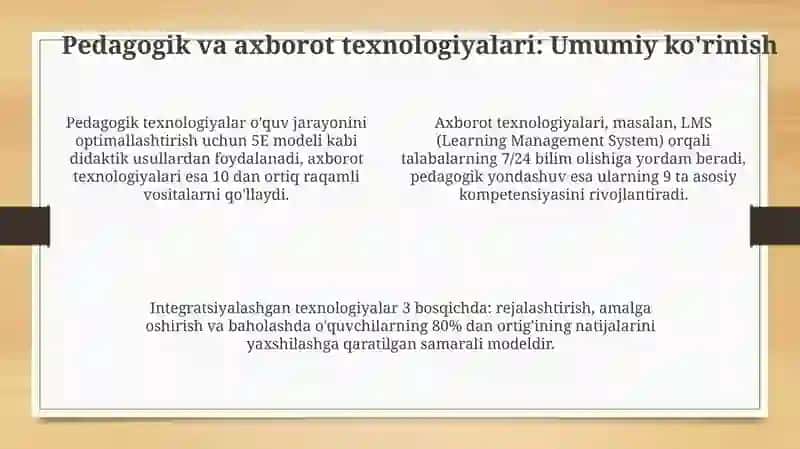 Pedagogik va axborot texnologiyalari: Umumiy ko'rinish

Pedagogik texnologiyalar o'quv jarayonini optimallashtirish uchun 5E modeli kabi didaktik usullardan foydalanadi, axborot texnologiyalari esa 10 dan ortiq raqamli vositalarni qo'llaydi.

Axborot texnologiyalari, masalan, LMS (Learning Management System) orqali talabalarning 7/24 bilim olishiga yordam beradi, pedagogik yondashuv esa ularning 9 ta asosiy kompetensiyasini rivojlantiradi.

Integratsiyalashgan texnologiyalar 3 bosqichda: rejalashtirish, amalga oshirish va baholashda o'quvchilarning 80% dan ortig'ining natijalarini yaxshilashga qaratilgan samarali modeldir.